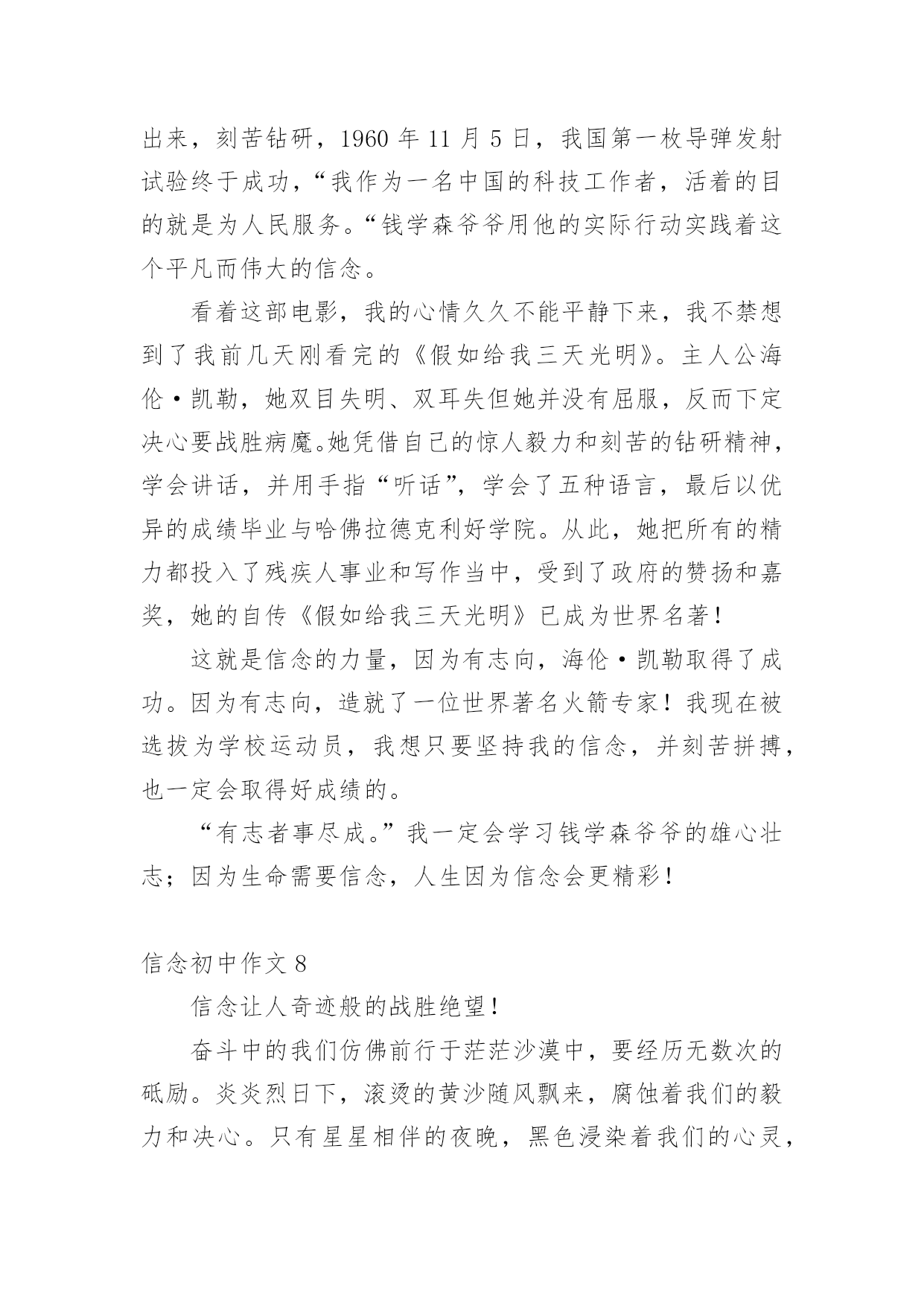 出来，刻苦钻研，1960 年 11 月 5 日，我国第一枚导弹发射试验终于成功，“我作为一名中国的科技工作者，活着的目的就是为人民服务。“钱学森爷爷用他的实际行动实践着这个平凡而伟大的信念。

看着这部电影，我的心情久久不能平静下来，我不禁想到了我前几天刚看完的《假如给我三天光明》。主人公海伦·凯勒，她双目失明、双耳失但她并没有屈服，反而下定决心要战胜病魔。她凭借自己的惊人毅力和刻苦的钻研精神，学会讲话，并用手指“听话”，学会了五种语言，最后以优异的成绩毕业与哈佛拉德克利好学院。从此，她把所有的精力都投入了残疾人事业和写作当中，受到了政府的赞扬和嘉奖，她的自传《假如给我三天光明》已成为世界名著！

这就是信念的力量，因为有志向，海伦·凯勒取得了成功。因为有志向，造就了一位世界著名火箭专家！我现在被选拔为学校运动员，我想只要坚持我的信念，并刻苦拼搏，也一定会取得好成绩的。

“有志者事尽成。”我一定会学习钱学森爷爷的雄心壮志；因为生命需要信念，人生因为信念会更精彩！

信念初中作文 8

信念让人奇迹般的战胜绝望！

奋斗中的我们仿佛前行于茫茫沙漠中，要经历无数次的砥励。炎炎烈日下，滚烫的黄沙随风飘来，腐蚀着我们的毅力和决心。只有星星相伴的夜晚，黑色浸染着我们的心灵，